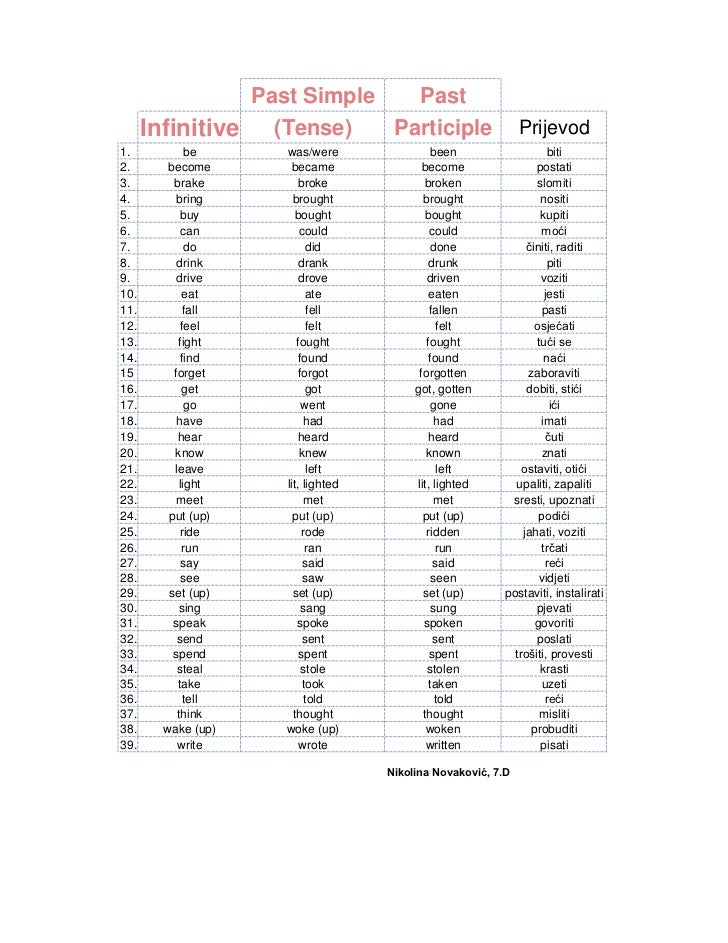 |  | Infinitive | Past Simple (Tense) | Past Participle | Prijevod |
|---|---|---|---|---|
| 1. | be | was/were | been | biti |
| 2. | become | became | become | postati |
| 3. | brake | broke | broken | slomiti |
| 4. | bring | brought | brought | nositi |
| 5. | buy | bought | bought | kupiti |
| 6. | can | could | could | moći |
| 7. | do | did | done | činiti, raditi |
| 8. | drink | drank | drunk | piti |
| 9. | drive | drove | driven | voziti |
| 10. | eat | ate | eaten | jesti |
| 11. | fall | fell | fallen | pasti |
| 12. | feel | felt | felt | osjećati |
| 13. | fight | fought | fought | tući se |
| 14. | find | found | found | naći |
| 15 | forget | forgot | forgotten | zaboraviti |
| 16. | get | got | got, gotten | dobiti, stići |
| 17. | go | went | gone | ići |
| 18. | have | had | had | imati |
| 19. | hear | heard | heard | čuti |
| 20. | know | knew | known | znati |
| 21. | leave | left | left | ostaviti, otići |
| 22. | light | lit, lighted | lit, lighted | upaliti, zapaliti |
| 23. | meet | met | met | sresti, upoznati |
| 24. | put (up) | put (up) | put (up) | podići |
| 25. | ride | rode | ridden | jahati, voziti |
| 26. | run | ran | run | trčati |
| 27. | say | said | said | reći |
| 28. | see | saw | seen | vidjeti |
| 29. | set (up) | set (up) | set (up) | postaviti, instalirati |
| 30. | sing | sang | sung | pjevati |
| 31. | speak | spoke | spoken | govoriti |
| 32. | send | sent | sent | poslati |
| 33. | spend | spent | spent | trošiti, provesti |
| 34. | steal | stole | stolen | krasti |
| 35. | take | took | taken | uzeti |
| 36. | tell | told | told | reći |
| 37. | think | thought | thought | misliti |
| 38. | wake (up) | woke (up) | woken | probuditi |
| 39. | write | wrote | written | pisati |

Nikolina Novaković, 7.D